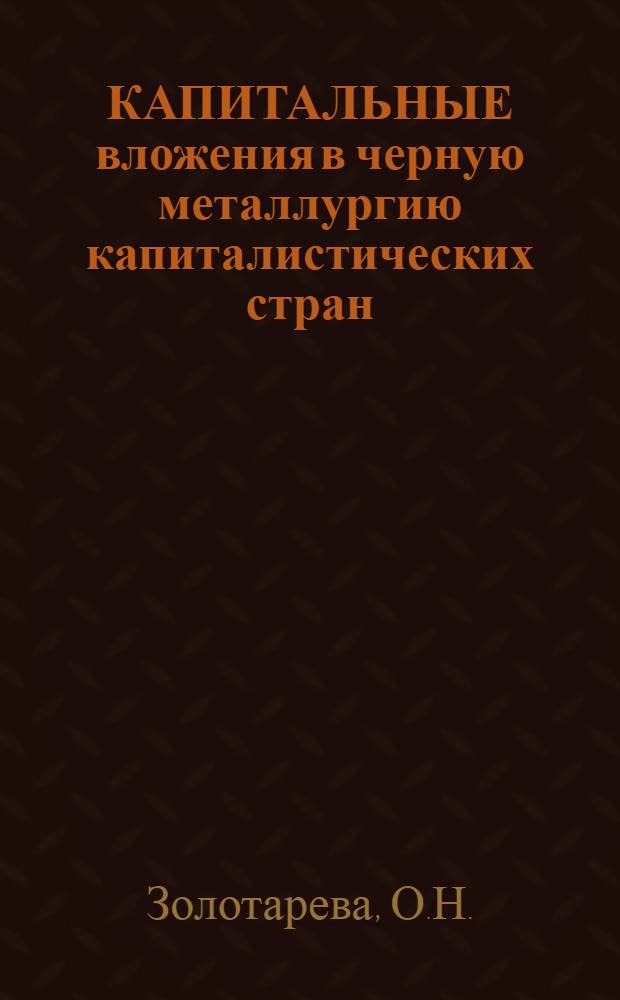 КАПИТАЛЬНЫЕ вложения в черную металлургию капиталистических стран

Золотарева, О.Н.